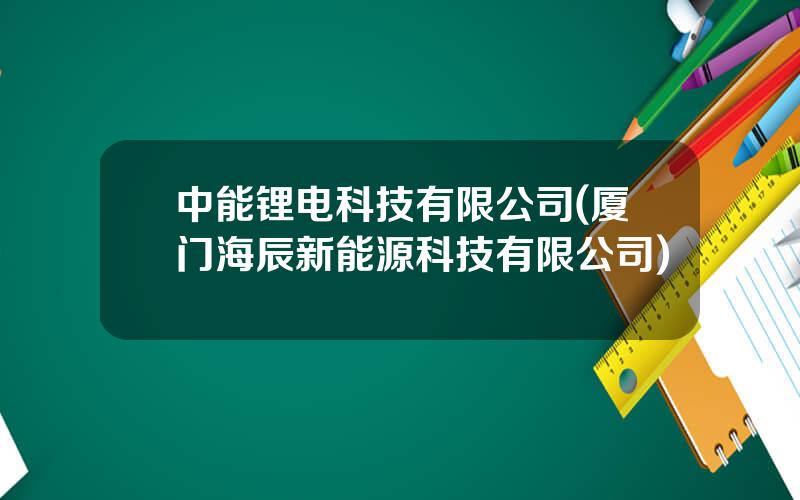 中能锂电科技有限公司(厦门海辰新能源科技有限公司)